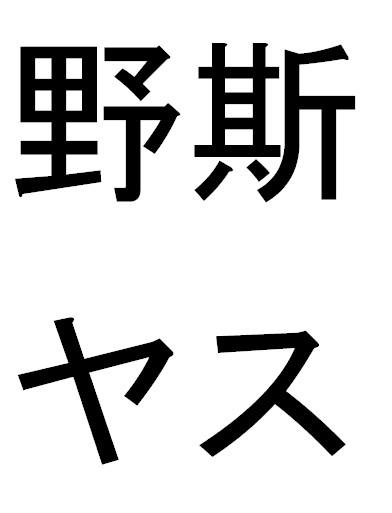 野斯

ヤス